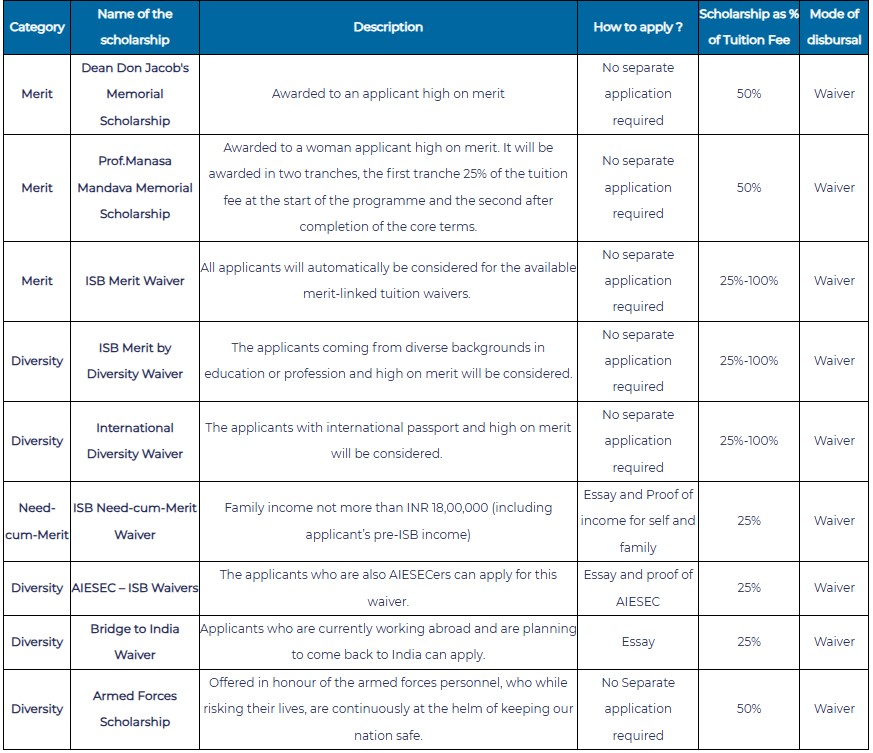 | Category | Name of the scholarship | Description | How to apply ? | Scholarship as % of Tuition Fee | Mode of disbursal |
|---|---|---|---|---|---|
| Merit | Dean Don Jacob's Memorial Scholarship | Awarded to an applicant high on merit | No separate application required | 50% | Waiver |
| Merit | Prof.Manasa Mandava Memorial Scholarship | Awarded to a woman applicant high on merit. It will be awarded in two tranches, the first tranche 25% of the tuition fee at the start of the programme and the second after completion of the core terms. | No separate application required | 50% | Waiver |
| Merit | ISB Merit Waiver | All applicants will automatically be considered for the available merit-linked tuition waivers. | No separate application required | 25%-100% | Waiver |
| Diversity | ISB Merit by Diversity Waiver | The applicants coming from diverse backgrounds in education or profession and high on merit will be considered. | No separate application required | 25%-100% | Waiver |
| Diversity | International Diversity Waiver | The applicants with international passport and high on merit will be considered. | No separate application required | 25%-100% | Waiver |
| Need-cum-Merit | ISB Need-cum-Merit Waiver | Family income not more than INR 18,00,000 (including applicant's pre-ISB income) | Essay and Proof of income for self and family | 25% | Waiver |
| Diversity | AIESEC – ISB Waivers | The applicants who are also AIESECers can apply for this waiver. | Essay and proof of AIESEC | 25% | Waiver |
| Diversity | Bridge to India Waiver | Applicants who are currently working abroad and are planning to come back to India can apply. | Essay | 25% | Waiver |
| Diversity | Armed Forces Scholarship | Offered in honour of the armed forces personnel, who while risking their lives, are continuously at the helm of keeping our nation safe. | No Separate application required | 50% | Waiver |